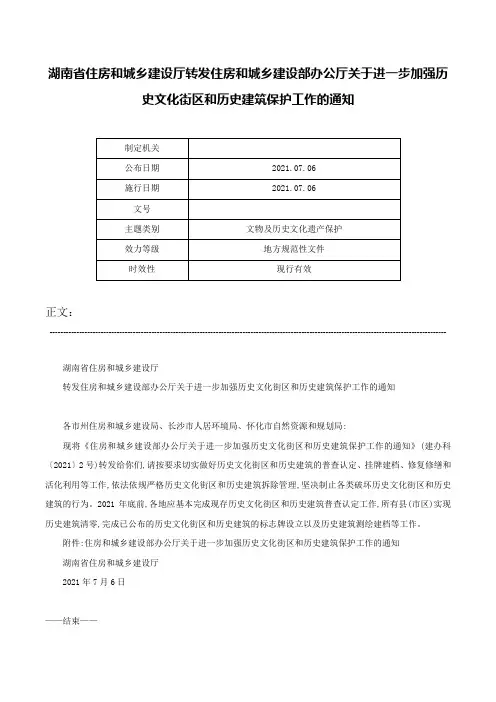 湖南省住房和城乡建设厅转发住房和城乡建设部办公厅关于进一步加强历史文化街区和历史建筑保护工作的通知

| 制定机关 | |
|---|---|
| 公布日期 | 2021.07.06 |
| 施行日期 | 2021.07.06 |
| 文号 | |
| 主题类别 | 文物及历史文化遗产保护 |
| 效力等级 | 地方规范性文件 |
| 时效性 | 现行有效 |

正文：

湖南省住房和城乡建设厅

转发住房和城乡建设部办公厅关于进一步加强历史文化街区和历史建筑保护工作的通知

各市州住房和城乡建设局、长沙市人居环境局、怀化市自然资源和规划局：

现将《住房和城乡建设部办公厅关于进一步加强历史文化街区和历史建筑保护工作的通知》（建办科〔2021〕2号）转发给你们，请按要求切实做好历史文化街区和历史建筑的普查认定、挂牌建档、修复修缮和活化利用等工作，依法依规严格历史文化街区和历史建筑拆除管理，坚决制止各类破坏历史文化街区和历史建筑的行为。2021年底前，各地应基本完成现存历史文化街区和历史建筑普查认定工作，所有县（市区）实现历史建筑清零，完成已公布的历史文化街区和历史建筑的标志牌设立以及历史建筑测绘建档等工作。

附件：住房和城乡建设部办公厅关于进一步加强历史文化街区和历史建筑保护工作的通知

湖南省住房和城乡建设厅

2021年7月6日

——结束——